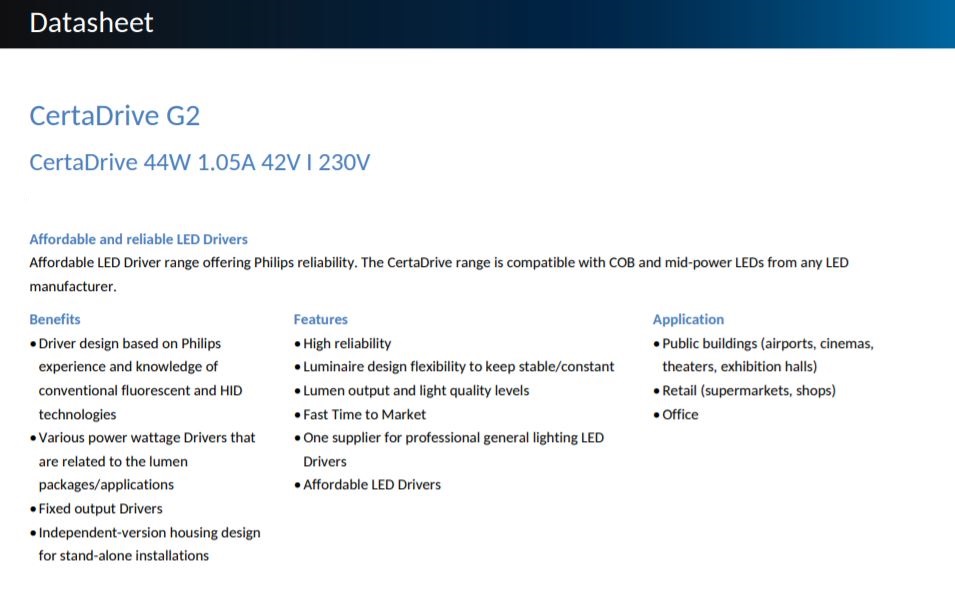 Datasheet

CertaDrive G2

CertaDrive 44W 1.05A 42V I 230V

Affordable and reliable LED Drivers
Affordable LED Driver range offering Philips reliability. The CertaDrive range is compatible with COB and mid-power LEDs from any LED manufacturer.

Benefits
• Driver design based on Philips experience and knowledge of conventional fluorescent and HID technologies
• Various power wattage Drivers that are related to the lumen packages/applications
• Fixed output Drivers
• Independent-version housing design for stand-alone installations

Features
• High reliability
• Luminaire design flexibility to keep stable/constant
• Lumen output and light quality levels
• Fast Time to Market
• One supplier for professional general lighting LED Drivers
• Affordable LED Drivers

Application
• Public buildings (airports, cinemas, theaters, exhibition halls)
• Retail (supermarkets, shops)
• Office